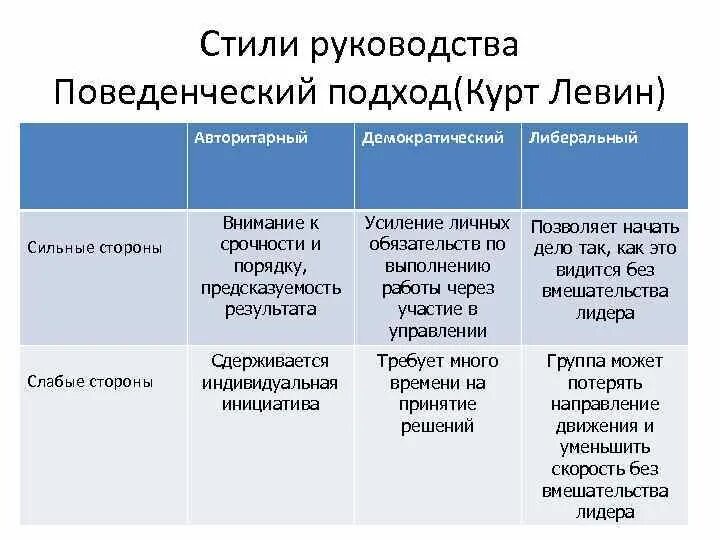 Стили руководства
Поведенческий подход(Курт Левин)

| | Авторитарный | Демократический | Либеральный |
|---|---|---|---|
| Сильные стороны | Внимание к срочности и порядку, предсказуемость результата | Усиление личных обязательств по выполнению работы через участие в управлении | Позволяет начать дело так, как это видится без вмешательства лидера |
| Слабые стороны | Сдерживается индивидуальная инициатива | Требует много времени на принятие решений | Группа может потерять направление движения и уменьшить скорость без вмешательства лидера |